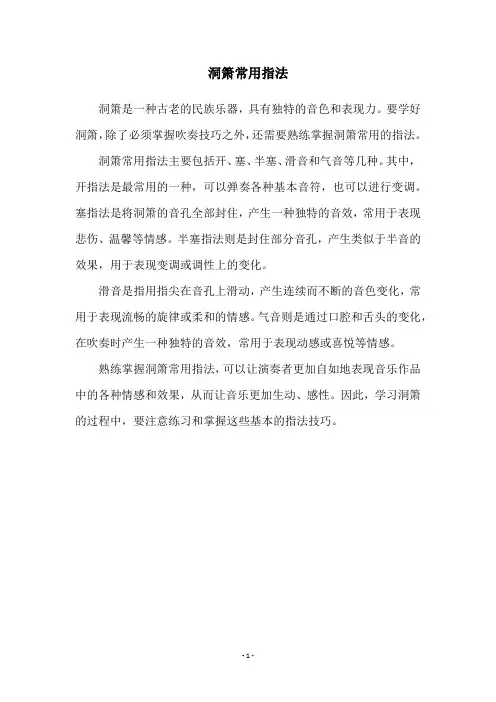 洞箫常用指法

洞箫是一种古老的民族乐器，具有独特的音色和表现力。要学好洞箫，除了必须掌握吹奏技巧之外，还需要熟练掌握洞箫常用的指法。

洞箫常用指法主要包括开、塞、半塞、滑音和气音等几种。其中，开指法是最常用的一种，可以弹奏各种基本音符，也可以进行变调。塞指法是将洞箫的音孔全部封住，产生一种独特的音效，常用于表现悲伤、温馨等情感。半塞指法则是封住部分音孔，产生类似于半音的效果，用于表现变调或调性上的变化。

滑音是指用指尖在音孔上滑动，产生连续而不断的音色变化，常用于表现流畅的旋律或柔和的情感。气音则是通过口腔和舌头的变化，在吹奏时产生一种独特的音效，常用于表现动感或喜悦等情感。

熟练掌握洞箫常用指法，可以让演奏者更加自如地表现音乐作品中的各种情感和效果，从而让音乐更加生动、感性。因此，学习洞箫的过程中，要注意练习和掌握这些基本的指法技巧。

- 1 -